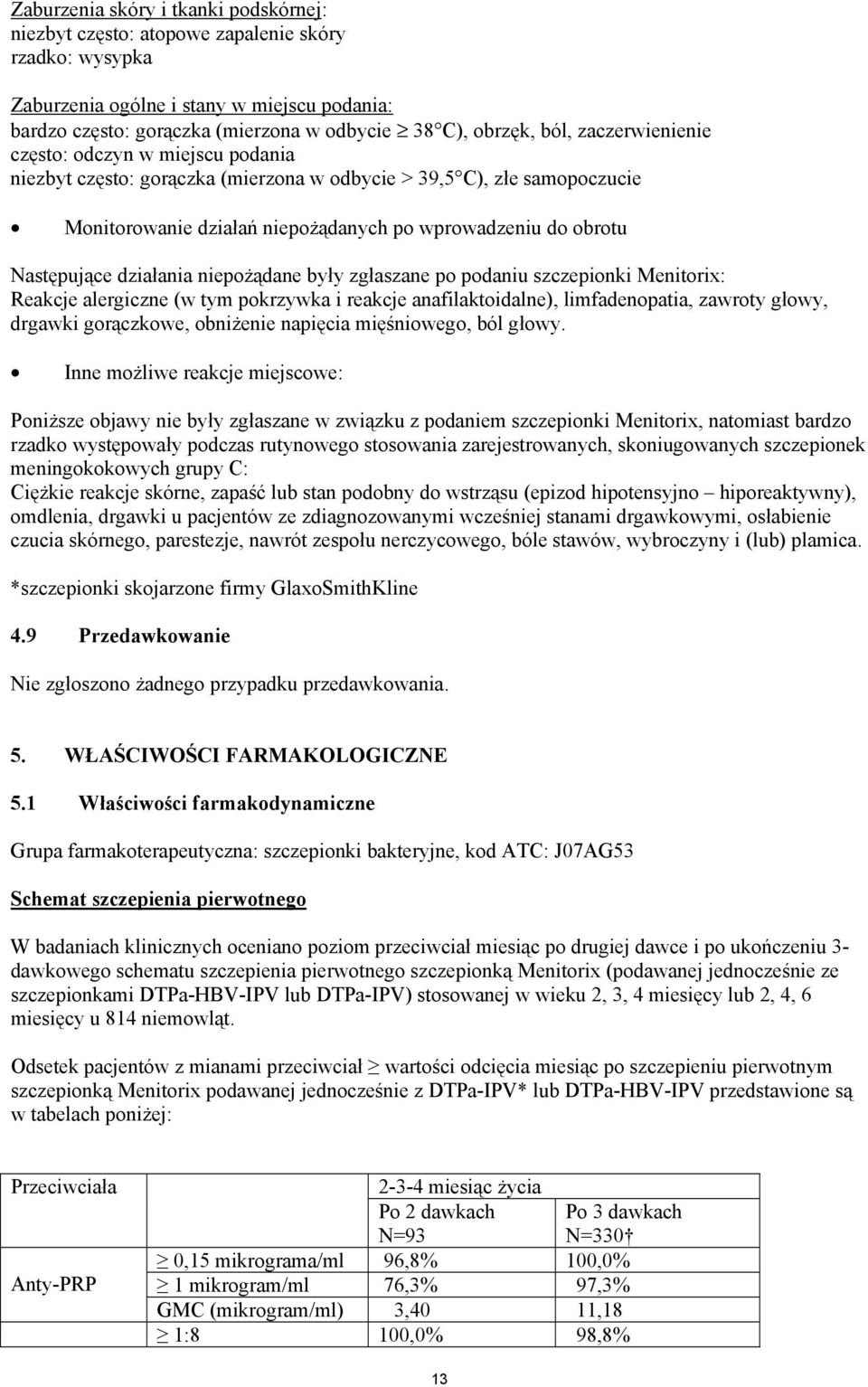 Zaburzenia skóry i tkanki podskórnej:
niezbyt często: atopowe zapalenie skóry
rzadko: wysypka

Zaburzenia ogólne i stany w miejscu podania:
bardzo często: gorączka (mierzona w odbycie $\geq$ 38°C), obrzęk, ból, zaczerwienienie
często: odczyn w miejscu podania
niezbyt często: gorączka (mierzona w odbycie > 39,5°C), złe samopoczucie

• Monitorowanie działań niepożądanych po wprowadzeniu do obrotu

Następujące działania niepożądane były zgłaszane po podaniu szczepionki Menitorix:
Reakcje alergiczne (w tym pokrzywka i reakcje anafilaktoidalne), limfadenopatia, zawroty głowy, drgawki gorączkowe, obniżenie napięcia mięśniowego, ból głowy.

• Inne możliwe reakcje miejscowe:

Poniższe objawy nie były zgłaszane w związku z podaniem szczepionki Menitorix, natomiast bardzo rzadko występowały podczas rutynowego stosowania zarejestrowanych, skoniugowanych szczepionek meningokokowych grupy C:
Ciężkie reakcje skórne, zapaść lub stan podobny do wstrząsu (epizod hipotensyjno – hiporeaktywny), omdlenia, drgawki u pacjentów ze zdiagnozowanymi wcześniej stanami drgawkowymi, osłabienie czucia skórnego, parestezje, nawrót zespołu nerczycowego, bóle stawów, wybroczyny i (lub) plamica.

*szczepionki skojarzone firmy GlaxoSmithKline

4.9 Przedawkowanie

Nie zgłoszono żadnego przypadku przedawkowania.

5. WŁAŚCIWOŚCI FARMAKOLOGICZNE

5.1 Właściwości farmakodynamiczne

Grupa farmakoterapeutyczna: szczepionki bakteryjne, kod ATC: J07AG53

Schemat szczepienia pierwotnego

W badaniach klinicznych oceniano poziom przeciwciał miesiąc po drugiej dawce i po ukończeniu 3-dawkowego schematu szczepienia pierwotnego szczepionką Menitorix (podawanej jednocześnie ze szczepionkami DTPa-HBV-IPV lub DTPa-IPV) stosowanej w wieku 2, 3, 4 miesięcy lub 2, 4, 6 miesięcy u 814 niemowląt.

Odsetek pacjentów z mianami przeciwciał $\geq$ wartości odcięcia miesiąc po szczepieniu pierwotnym szczepionką Menitorix podawanej jednocześnie z DTPa-IPV* lub DTPa-HBV-IPV przedstawione są w tabelach poniżej:

| Przeciwciała | | 2-3-4 miesiąc życia | |
|---|---|---|---|
| | | Po 2 dawkach N=93 | Po 3 dawkach N=330† |
| Anty-PRP | $\geq$ 0,15 mikrograma/ml | 96,8% | 100,0% |
| | $\geq$ 1 mikrogram/ml | 76,3% | 97,3% |
| | GMC (mikrogram/ml) | 3,40 | 11,18 |
| | $\geq$ 1:8 | 100,0% | 98,8% |

13